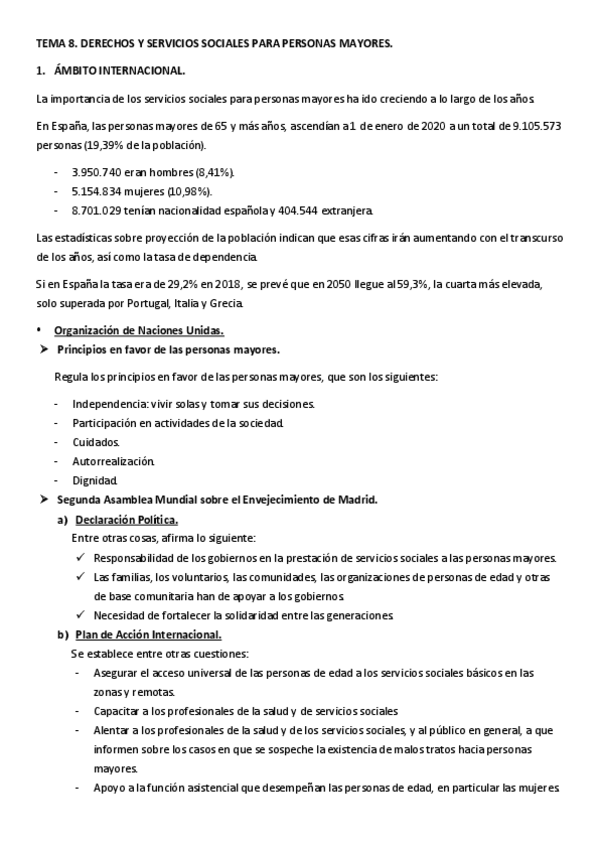 TEMA 8. DERECHOS Y SERVICIOS SOCIALES PARA PERSONAS MAYORES.

1. ÁMBITO INTERNACIONAL.

La importancia de los servicios sociales para personas mayores ha ido creciendo a lo largo de los años.

En España, las personas mayores de 65 y más años, ascendían a 1 de enero de 2020 a un total de 9.105.573 personas (19,39% de la población).

- 3.950.740 eran hombres (8,41%).
- 5.154.834 mujeres (10,98%).
- 8.701.029 tenían nacionalidad española y 404.544 extranjera.

Las estadísticas sobre proyección de la población indican que esas cifras irán aumentando con el transcurso de los años, así como la tasa de dependencia.

Si en España la tasa era de 29,2% en 2018, se prevé que en 2050 llegue al 59,3%, la cuarta más elevada, solo superada por Portugal, Italia y Grecia.

• Organización de Naciones Unidas.
➤ Principios en favor de las personas mayores.

Regula los principios en favor de las personas mayores, que son los siguientes:

- Independencia: vivir solas y tomar sus decisiones.
- Participación en actividades de la sociedad.
- Cuidados.
- Autorrealización.
- Dignidad.

➤ Segunda Asamblea Mundial sobre el Envejecimiento de Madrid.

a) Declaración Política.
Entre otras cosas, afirma lo siguiente:
✓ Responsabilidad de los gobiernos en la prestación de servicios sociales a las personas mayores.
✓ Las familias, los voluntarios, las comunidades, las organizaciones de personas de edad y otras de base comunitaria han de apoyar a los gobiernos.
✓ Necesidad de fortalecer la solidaridad entre las generaciones.

b) Plan de Acción Internacional.
Se establece entre otras cuestiones:
- Asegurar el acceso universal de las personas de edad a los servicios sociales básicos en las zonas y remotas.
- Capacitar a los profesionales de la salud y de servicios sociales
- Alentar a los profesionales de la salud y de los servicios sociales, y al público en general, a que informen sobre los casos en que se sospeche la existencia de malos tratos hacia personas mayores.
- Apoyo a la función asistencial que desempeñan las personas de edad, en particular las mujeres